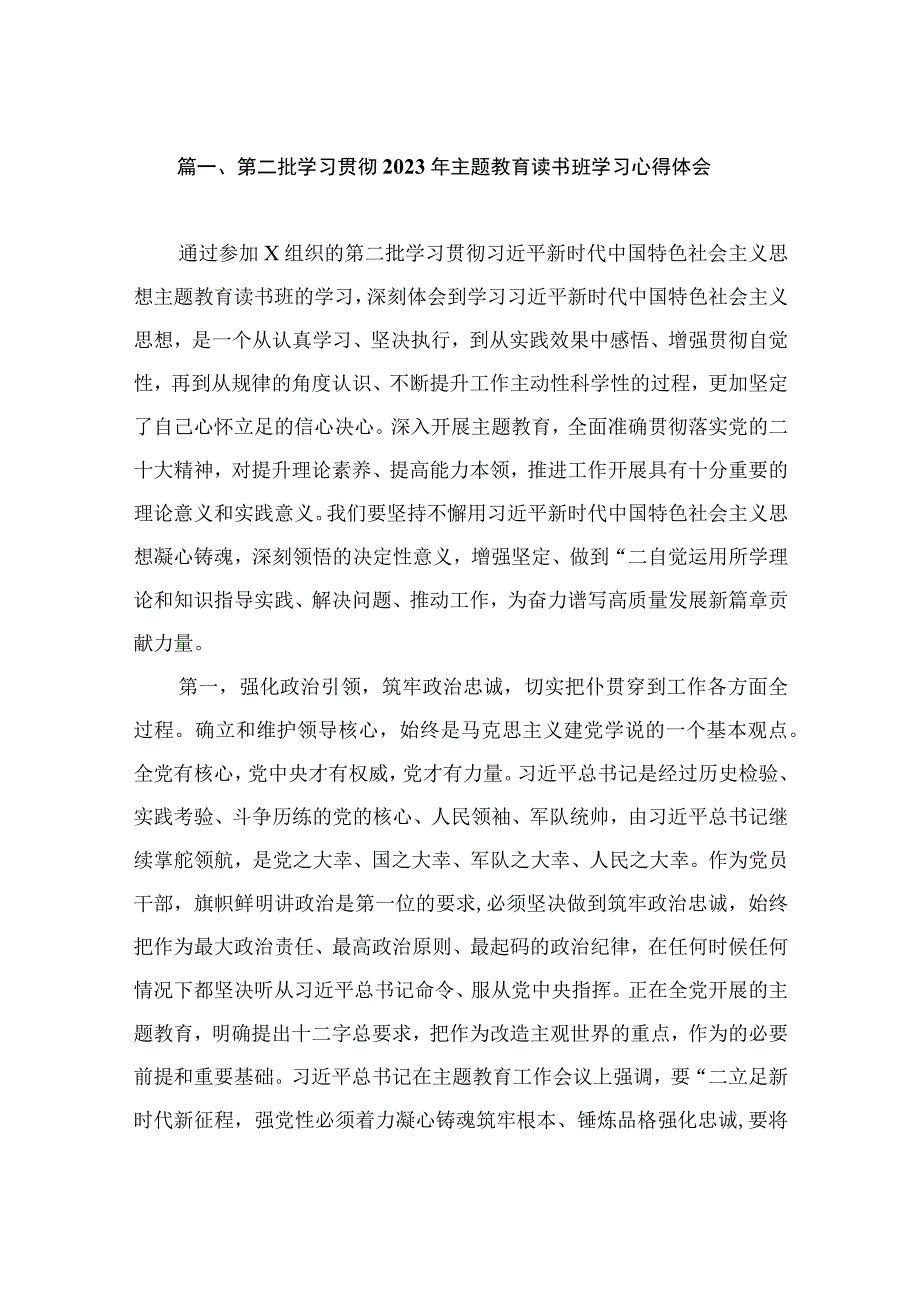 篇一、第二批学习贯彻2023年主题教育读书班学习心得体会

通过参加X组织的第二批学习贯彻习近平新时代中国特色社会主义思想主题教育读书班的学习，深刻体会到学习习近平新时代中国特色社会主义思想，是一个从认真学习、坚决执行，到从实践效果中感悟、增强贯彻自觉性，再到从规律的角度认识、不断提升工作主动性科学性的过程，更加坚定了自己心怀立足的信心决心。深入开展主题教育，全面准确贯彻落实党的二十大精神，对提升理论素养、提高能力本领，推进工作开展具有十分重要的理论意义和实践意义。我们要坚持不懈用习近平新时代中国特色社会主义思想凝心铸魂，深刻领悟的决定性意义，增强坚定、做到“二自觉运用所学理论和知识指导实践、解决问题、推动工作，为奋力谱写高质量发展新篇章贡献力量。

第一，强化政治引领，筑牢政治忠诚，切实把仆贯穿到工作各方面全过程。确立和维护领导核心，始终是马克思主义建党学说的一个基本观点。全党有核心，党中央才有权威，党才有力量。习近平总书记是经过历史检验、实践考验、斗争历练的党的核心、人民领袖、军队统帅，由习近平总书记继续掌舵领航，是党之大幸、国之大幸、军队之大幸、人民之大幸。作为党员干部，旗帜鲜明讲政治是第一位的要求，必须坚决做到筑牢政治忠诚，始终把作为最大政治责任、最高政治原则、最起码的政治纪律，在任何时候任何情况下都坚决听从习近平总书记命令、服从党中央指挥。正在全党开展的主题教育，明确提出十二字总要求，把作为改造主观世界的重点，作为的必要前提和重要基础。习近平总书记在主题教育工作会议上强调，要“二立足新时代新征程，强党性必须着力凝心铸魂筑牢根本、锤炼品格强化忠诚，要将